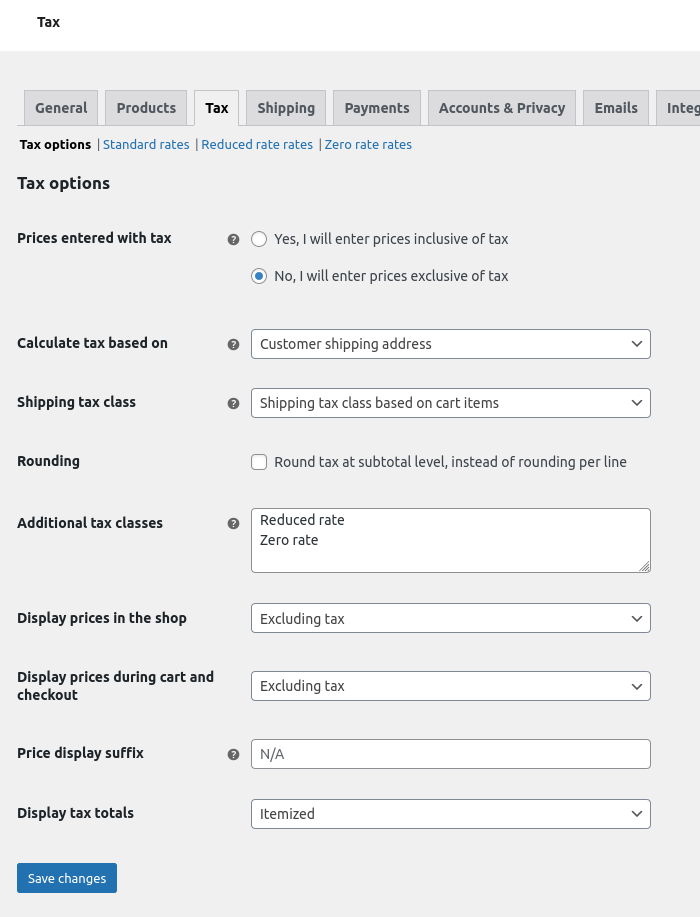 Tax

General Products Tax Shipping Payments Accounts & Privacy Emails Integ

Tax options | Standard rates | Reduced rate rates | Zero rate rates

Tax options

Prices entered with tax
Yes, I will enter prices inclusive of tax
No, I will enter prices exclusive of tax

Calculate tax based on
Customer shipping address

Shipping tax class
Shipping tax class based on cart items

Rounding
Round tax at subtotal level, instead of rounding per line

Additional tax classes
Reduced rate
Zero rate

Display prices in the shop
Excluding tax

Display prices during cart and checkout
Excluding tax

Price display suffix
N/A

Display tax totals
Itemized

Save changes